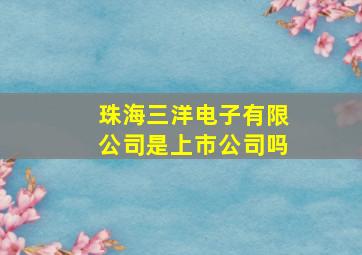 珠海三洋电子有限公司是上市公司吗